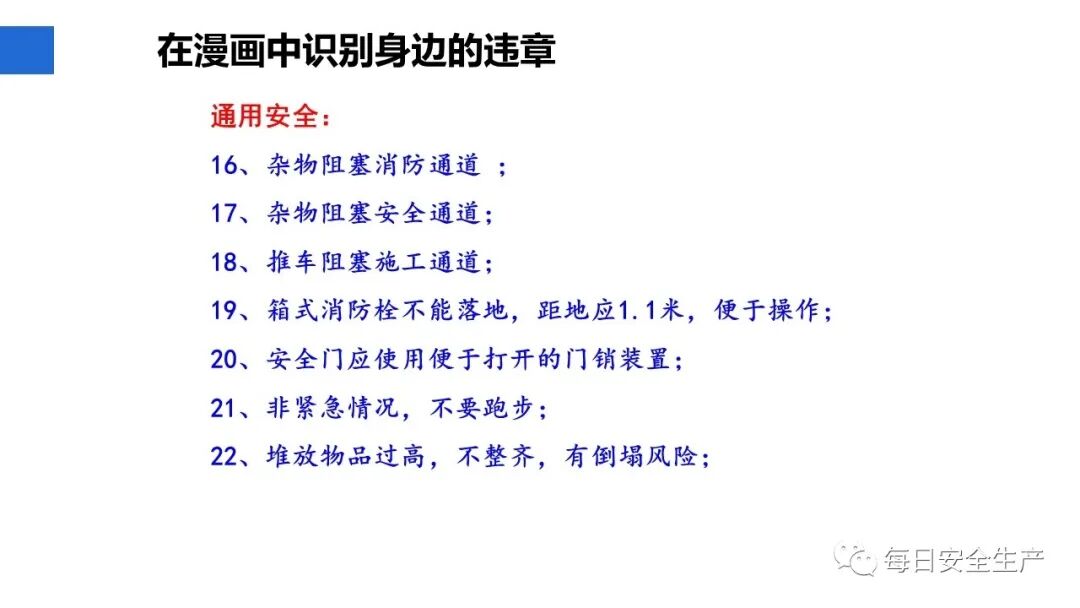 在漫画中识别身边的违章

通用安全：

16、杂物阻塞消防通道；

17、杂物阻塞安全通道；

18、推车阻塞施工通道；

19、箱式消防栓不能落地，距地应1.1米，便于操作；

20、安全门应使用便于打开的门销装置；

21、非紧急情况，不要跑步；

22、堆放物品过高，不整齐，有倒塌风险；

每日安全生产